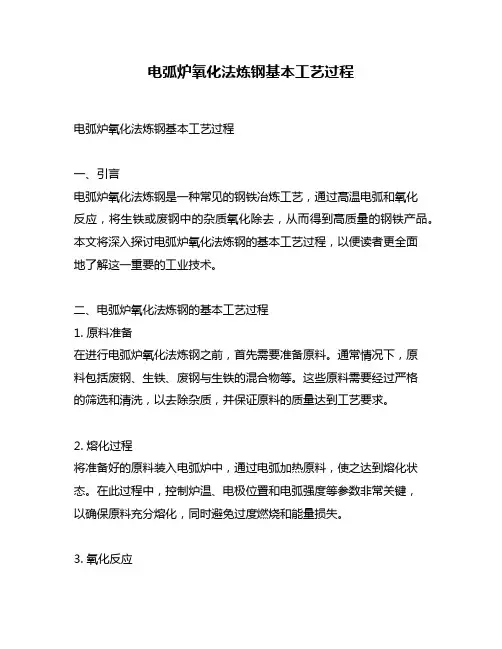 电弧炉氧化法炼钢基本工艺过程

电弧炉氧化法炼钢基本工艺过程

一、引言
电弧炉氧化法炼钢是一种常见的钢铁冶炼工艺，通过高温电弧和氧化反应，将生铁或废钢中的杂质氧化除去，从而得到高质量的钢铁产品。本文将深入探讨电弧炉氧化法炼钢的基本工艺过程，以便读者更全面地了解这一重要的工业技术。

二、电弧炉氧化法炼钢的基本工艺过程
1. 原料准备
在进行电弧炉氧化法炼钢之前，首先需要准备原料。通常情况下，原料包括废钢、生铁、废钢与生铁的混合物等。这些原料需要经过严格的筛选和清洗，以去除杂质，并保证原料的质量达到工艺要求。

2. 熔化过程
将准备好的原料装入电弧炉中，通过电弧加热原料，使之达到熔化状态。在此过程中，控制炉温、电极位置和电弧强度等参数非常关键，以确保原料充分熔化，同时避免过度燃烧和能量损失。

3. 氧化反应